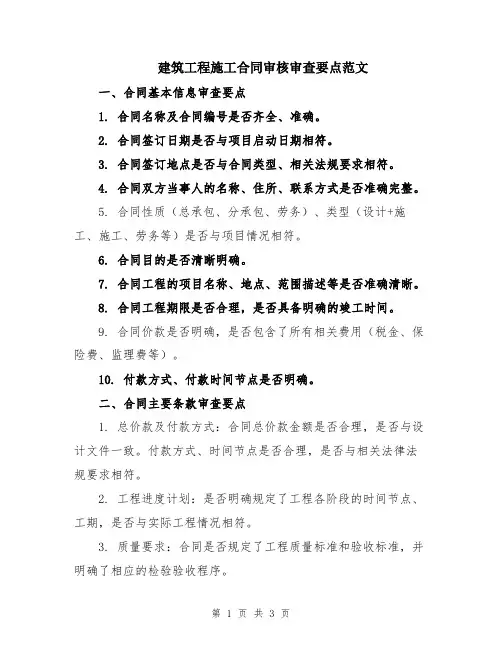 建筑工程施工合同审核审查要点范文

一、合同基本信息审查要点

1. 合同名称及合同编号是否齐全、准确。

2. 合同签订日期是否与项目启动日期相符。

3. 合同签订地点是否与合同类型、相关法规要求相符。

4. 合同双方当事人的名称、住所、联系方式是否准确完整。

5. 合同性质（总承包、分承包、劳务）、类型（设计+施工、施工、劳务等）是否与项目情况相符。

6. 合同目的是否清晰明确。

7. 合同工程的项目名称、地点、范围描述等是否准确清晰。

8. 合同工程期限是否合理，是否具备明确的竣工时间。

9. 合同价款是否明确，是否包含了所有相关费用（税金、保险费、监理费等）。

10. 付款方式、付款时间节点是否明确。

二、合同主要条款审查要点

1. 总价款及付款方式：合同总价款金额是否合理，是否与设计文件一致。付款方式、时间节点是否合理，是否与相关法律法规要求相符。

2. 工程进度计划：是否明确规定了工程各阶段的时间节点、工期，是否与实际工程情况相符。

3. 质量要求：合同是否规定了工程质量标准和验收标准，并明确了相应的检验验收程序。

第 1 页 共 3 页